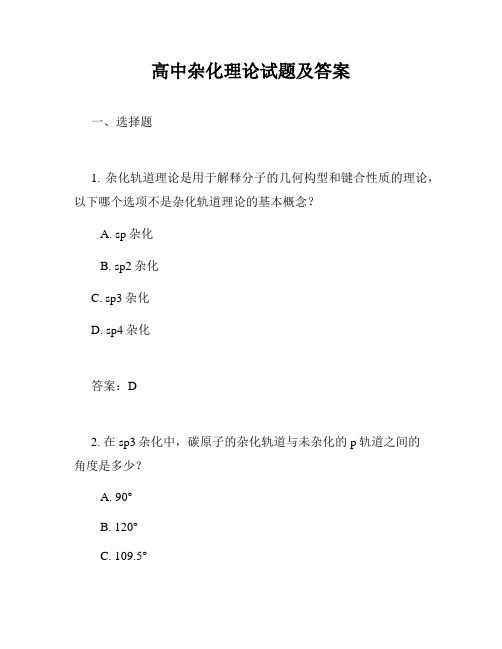 高中杂化理论试题及答案

一、选择题

1. 杂化轨道理论是用于解释分子的几何构型和键合性质的理论，以下哪个选项不是杂化轨道理论的基本概念？

A. sp 杂化

B. sp2 杂化

C. sp3 杂化

D. sp4 杂化

答案：D

2. 在 sp3 杂化中，碳原子的杂化轨道与未杂化的 p 轨道之间的角度是多少？

A. 90°

B. 120°

C. 109.5°